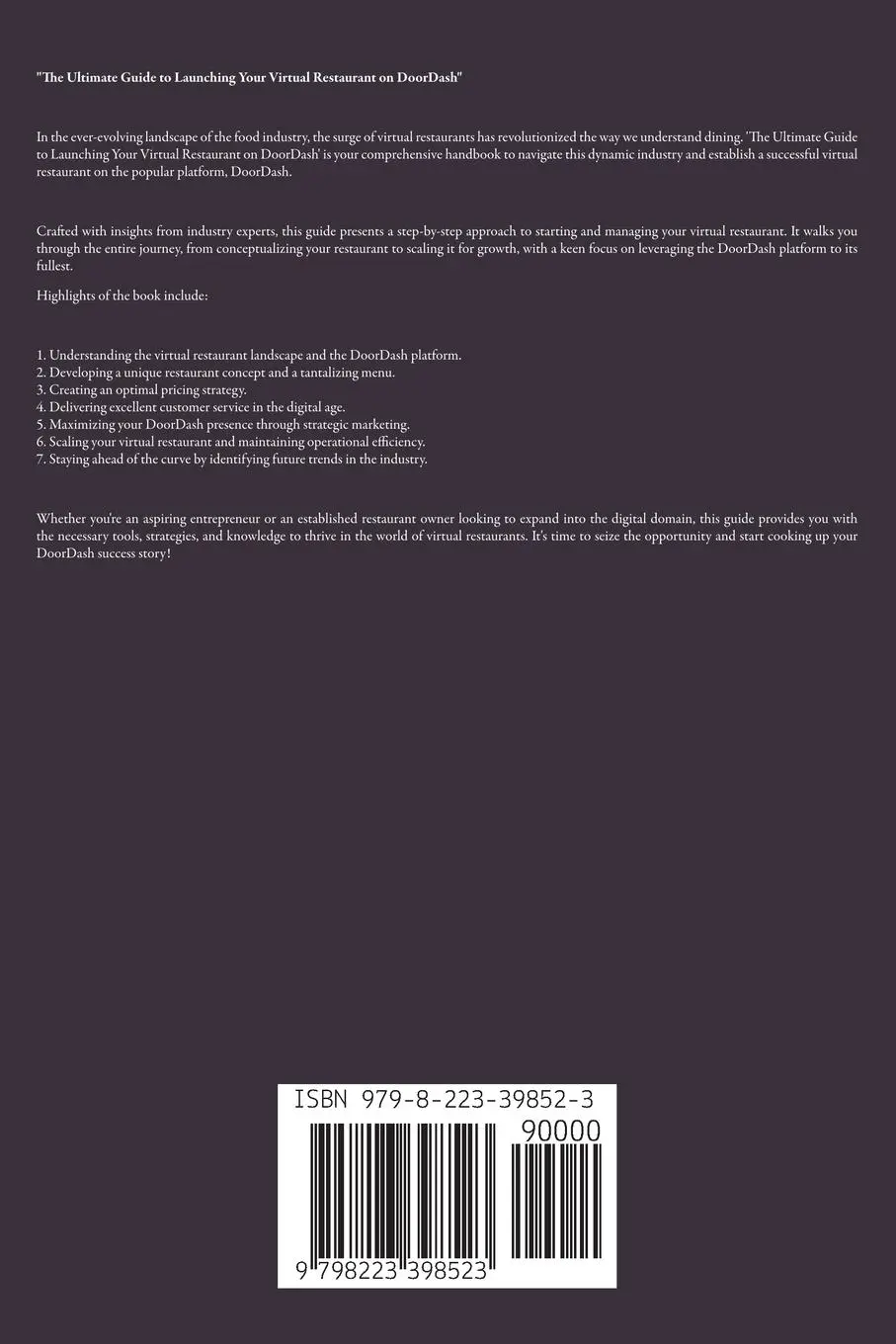 "The Ultimate Guide to Launching Your Virtual Restaurant on DoorDash"

In the ever-evolving landscape of the food industry, the surge of virtual restaurants has revolutionized the way we understand dining. 'The Ultimate Guide to Launching Your Virtual Restaurant on DoorDash' is your comprehensive handbook to navigate this dynamic industry and establish a successful virtual restaurant on the popular platform, DoorDash.

Crafted with insights from industry experts, this guide presents a step-by-step approach to starting and managing your virtual restaurant. It walks you through the entire journey, from conceptualizing your restaurant to scaling it for growth, with a keen focus on leveraging the DoorDash platform to its fullest.

Highlights of the book include:

1. Understanding the virtual restaurant landscape and the DoorDash platform.
2. Developing a unique restaurant concept and a tantalizing menu.
3. Creating an optimal pricing strategy.
4. Delivering excellent customer service in the digital age.
5. Maximizing your DoorDash presence through strategic marketing.
6. Scaling your virtual restaurant and maintaining operational efficiency.
7. Staying ahead of the curve by identifying future trends in the industry.

Whether you're an aspiring entrepreneur or an established restaurant owner looking to expand into the digital domain, this guide provides you with the necessary tools, strategies, and knowledge to thrive in the world of virtual restaurants. It's time to seize the opportunity and start cooking up your DoorDash success story!

ISBN 979-8-223-39852-3

90000

9 798223 398523